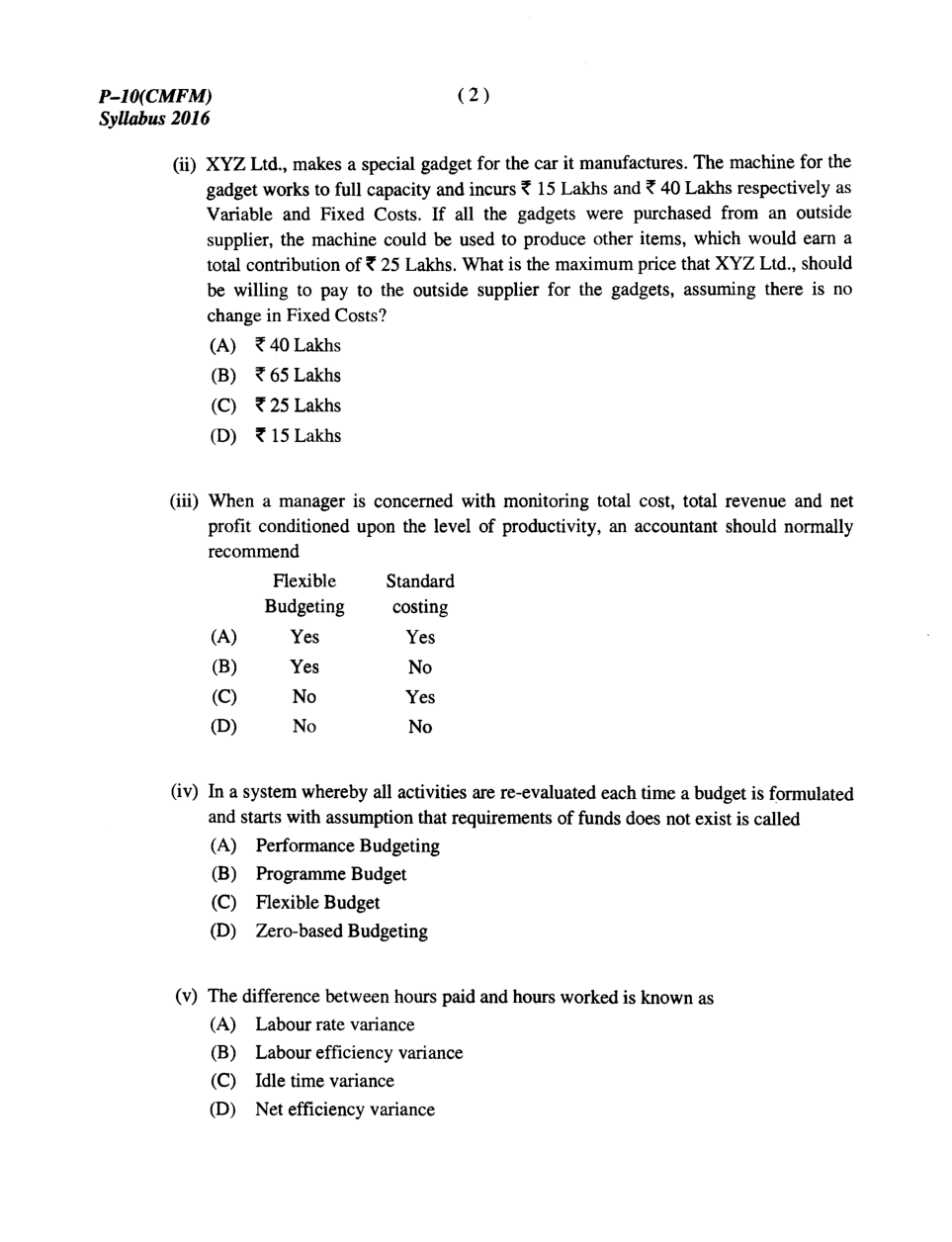 P–10(CMFM)
Syllabus 2016

( 2 )

(ii) XYZ Ltd., makes a special gadget for the car it manufactures. The machine for the gadget works to full capacity and incurs ₹ 15 Lakhs and ₹ 40 Lakhs respectively as Variable and Fixed Costs. If all the gadgets were purchased from an outside supplier, the machine could be used to produce other items, which would earn a total contribution of ₹ 25 Lakhs. What is the maximum price that XYZ Ltd., should be willing to pay to the outside supplier for the gadgets, assuming there is no change in Fixed Costs?

(A) ₹ 40 Lakhs
(B) ₹ 65 Lakhs
(C) ₹ 25 Lakhs
(D) ₹ 15 Lakhs

(iii) When a manager is concerned with monitoring total cost, total revenue and net profit conditioned upon the level of productivity, an accountant should normally recommend

| | Flexible Budgeting | Standard costing |
|---|---|---|
| (A) | Yes | Yes |
| (B) | Yes | No |
| (C) | No | Yes |
| (D) | No | No |

(iv) In a system whereby all activities are re-evaluated each time a budget is formulated and starts with assumption that requirements of funds does not exist is called

(A) Performance Budgeting
(B) Programme Budget
(C) Flexible Budget
(D) Zero-based Budgeting

(v) The difference between hours paid and hours worked is known as

(A) Labour rate variance
(B) Labour efficiency variance
(C) Idle time variance
(D) Net efficiency variance